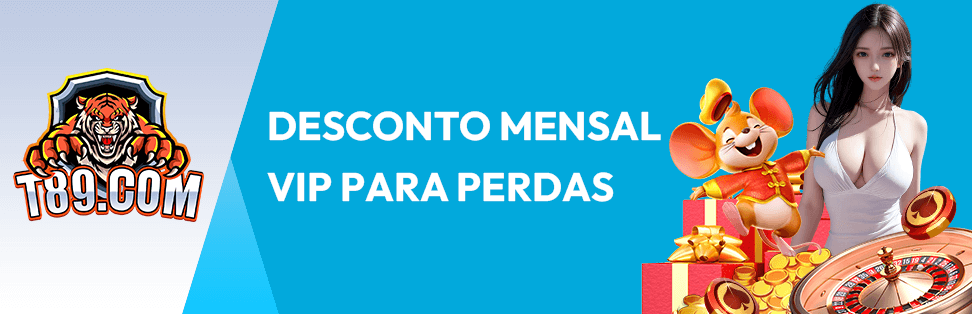 T89.COM

DESCONTO MENSAL VIP PARA PERDAS